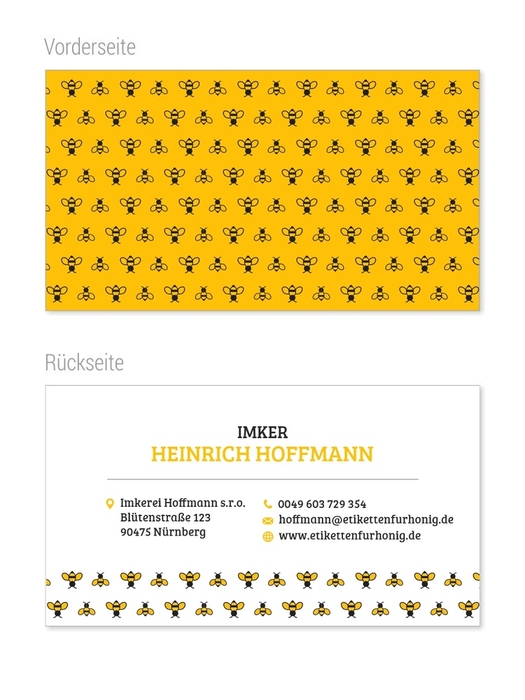 Vorderseite

Rückseite

IMKER
HEINRICH HOFFMANN

Imkerei Hoffmann s.r.o.
Blütenstraße 123
90475 Nürnberg

0049 603 729 354
hoffmann@etikettenfurhonig.de
www.etikettenfurhonig.de